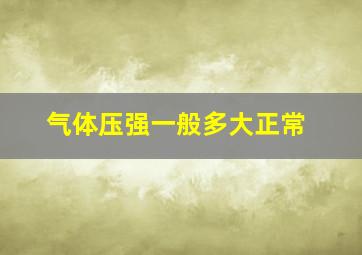 气体压强一般多大正常